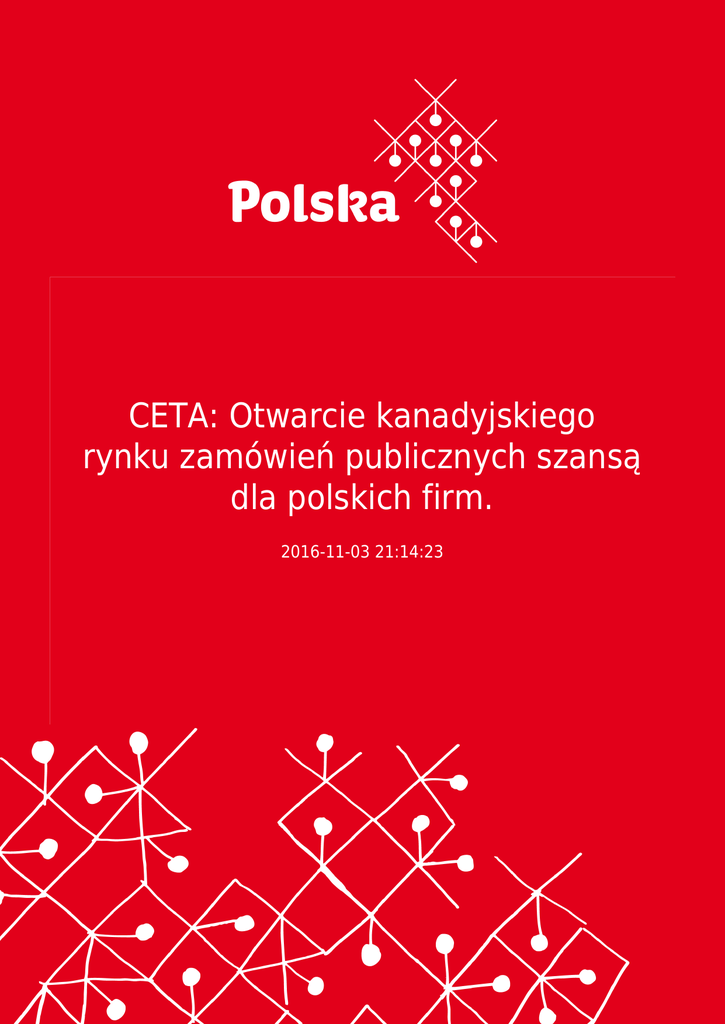 Polska

CETA: Otwarcie kanadyjskiego rynku zamówień publicznych szansą dla polskich firm.

2016-11-03 21:14:23